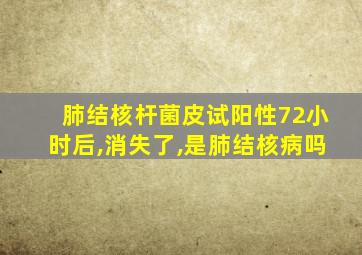 肺结核杆菌皮试阳性72小时后,消失了,是肺结核病吗